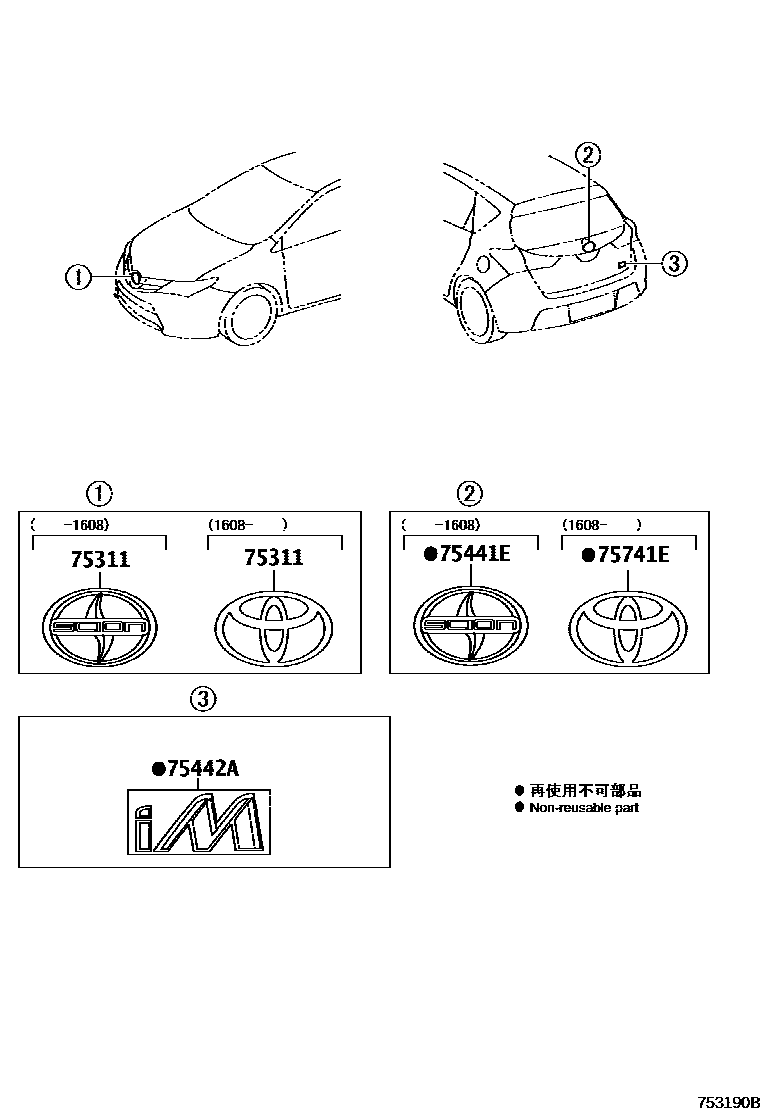 ①

②

③

①

( -1608)

75311

scion

(1608- )

75311

②

( -1608)

●75441E

scion

(1608- )

●75741E

③

●75442A

iM

● 再使用不可部品
● Non-reusable part

753190B